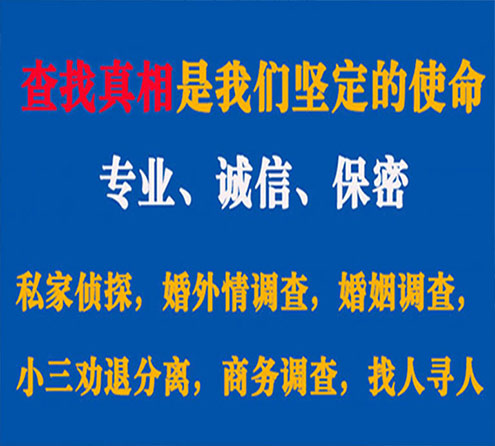 查找真相是我们坚定的使命

专业、诚信、保密

私家侦探，婚外情调查，婚姻调查，

小三劝退分离，商务调查，找人寻人